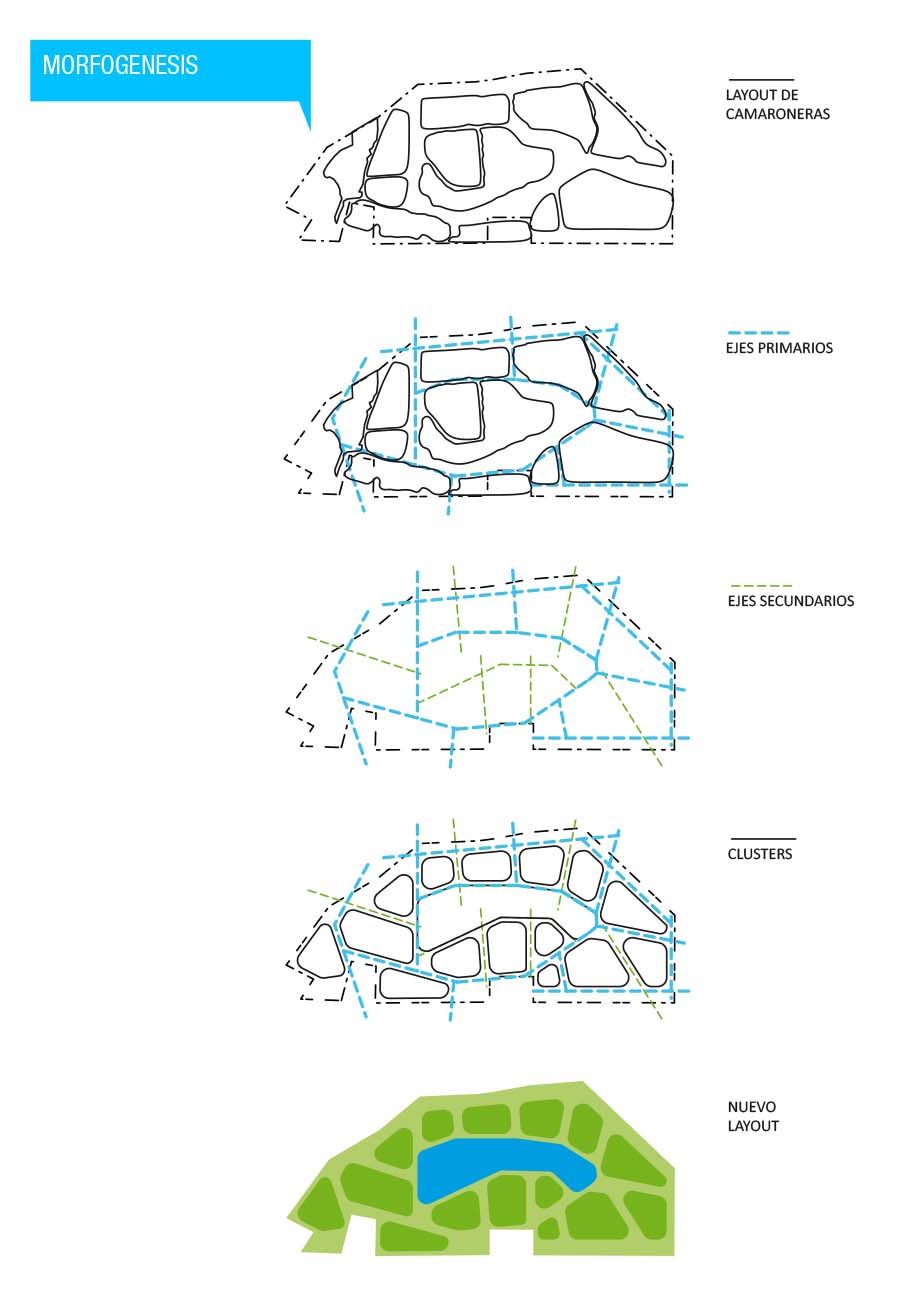 MORFOGENESIS

LAYOUT DE CAMARONERAS

EJES PRIMARIOS

EJES SECUNDARIOS

CLUSTERS

NUEVO LAYOUT